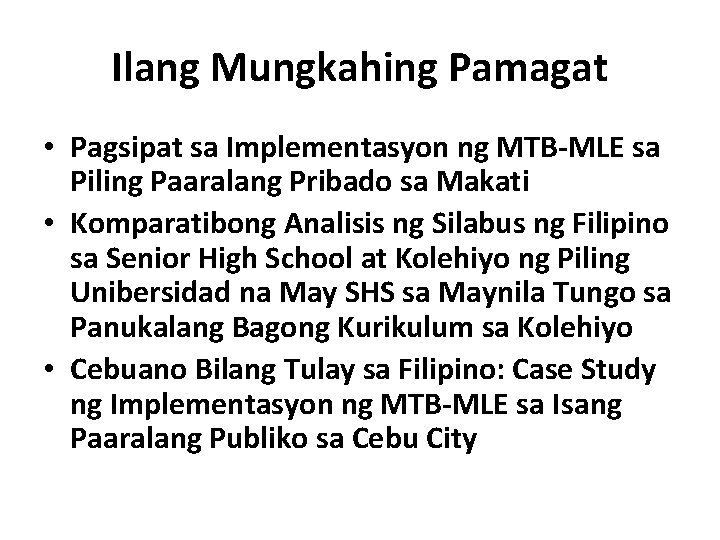 Ilang Mungkahing Pamagat

• Pagsipat sa Implementasyon ng MTB-MLE sa Piling Paaralang Pribado sa Makati
• Komparatibong Analisis ng Silabus ng Filipino sa Senior High School at Kolehiyo ng Piling Unibersidad na May SHS sa Maynila Tungo sa Panukalang Bagong Kurikulum sa Kolehiyo
• Cebuano Bilang Tulay sa Filipino: Case Study ng Implementasyon ng MTB-MLE sa Isang Paaralang Publiko sa Cebu City